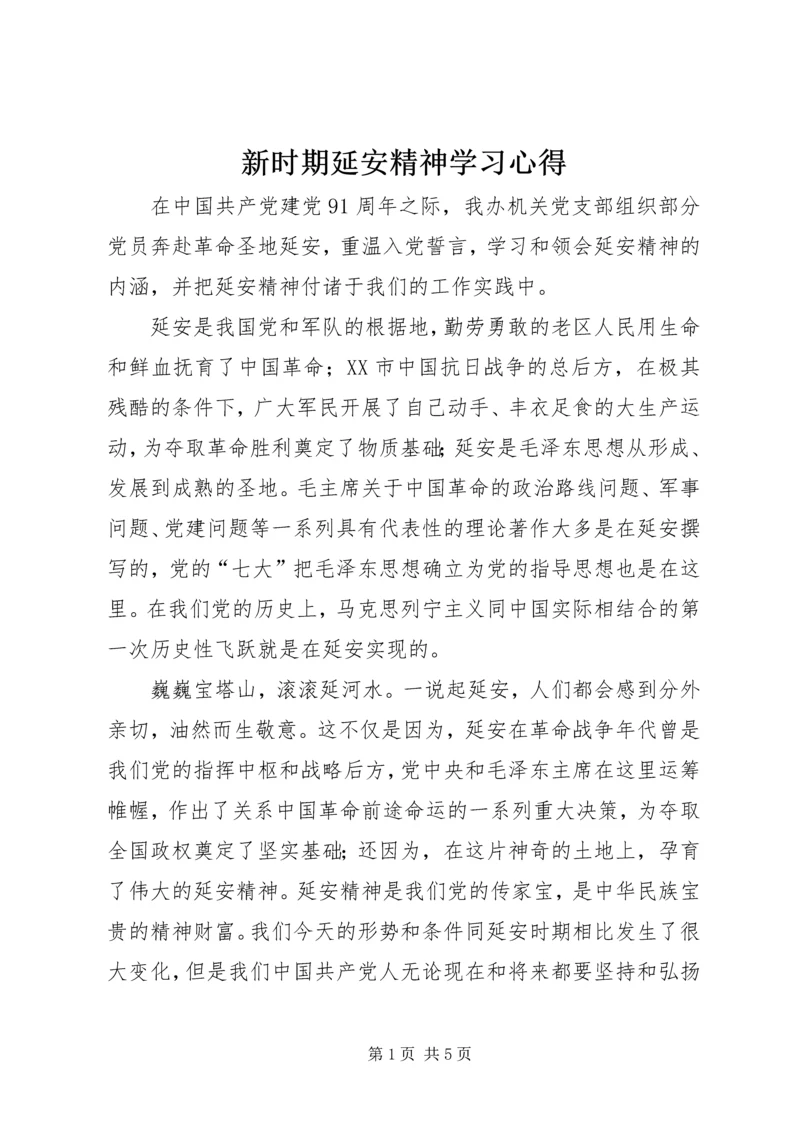 新时期延安精神学习心得

在中国共产党建党 91 周年之际，我办机关党支部组织部分党员奔赴革命圣地延安，重温入党誓言，学习和领会延安精神的内涵，并把延安精神付诸于我们的工作实践中。

延安是我国党和军队的根据地，勤劳勇敢的老区人民用生命和鲜血抚育了中国革命；XX 市中国抗日战争的总后方，在极其残酷的条件下，广大军民开展了自己动手、丰衣足食的大生产运动，为夺取革命胜利奠定了物质基础；延安是毛泽东思想从形成、发展到成熟的圣地。毛主席关于中国革命的政治路线问题、军事问题、党建问题等一系列具有代表性的理论著作大多是在延安撰写的，党的“七大”把毛泽东思想确立为党的指导思想也是在这里。在我们党的历史上，马克思列宁主义同中国实际相结合的第一次历史性飞跃就是在延安实现的。

巍巍宝塔山，滚滚延河水。一说起延安，人们都会感到分外亲切，油然而生敬意。这不仅是因为，延安在革命战争年代曾是我们党的指挥中枢和战略后方，党中央和毛泽东主席在这里运筹帷幄，作出了关系中国革命前途命运的一系列重大决策，为夺取全国政权奠定了坚实基础；还因为，在这片神奇的土地上，孕育了伟大的延安精神。延安精神是我们党的传家宝，是中华民族宝贵的精神财富。我们今天的形势和条件同延安时期相比发生了很大变化，但是我们中国共产党人无论现在和将来都要坚持和弘扬

第 1 页 共 5 页